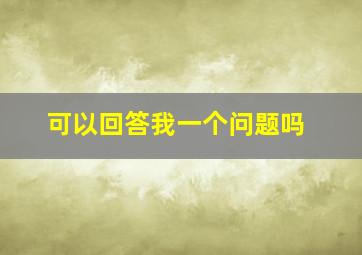 可以回答我一个问题吗